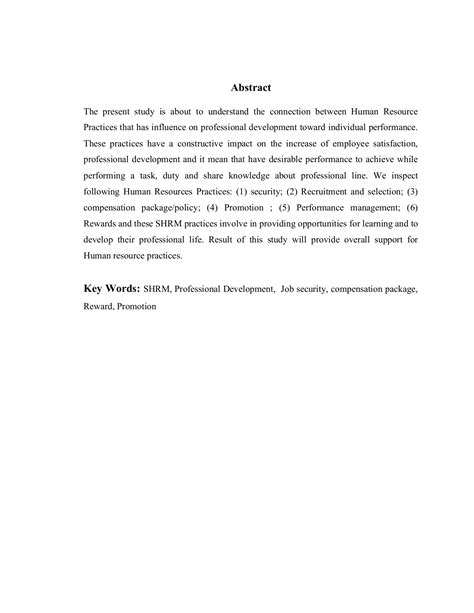 Abstract

The present study is about to understand the connection between Human Resource Practices that has influence on professional development toward individual performance. These practices have a constructive impact on the increase of employee satisfaction, professional development and it mean that have desirable performance to achieve while performing a task, duty and share knowledge about professional line. We inspect following Human Resources Practices: (1) security; (2) Recruitment and selection; (3) compensation package/policy; (4) Promotion ; (5) Performance management; (6) Rewards and these SHRM practices involve in providing opportunities for learning and to develop their professional life. Result of this study will provide overall support for Human resource practices.

Key Words: SHRM, Professional Development, Job security, compensation package, Reward, Promotion